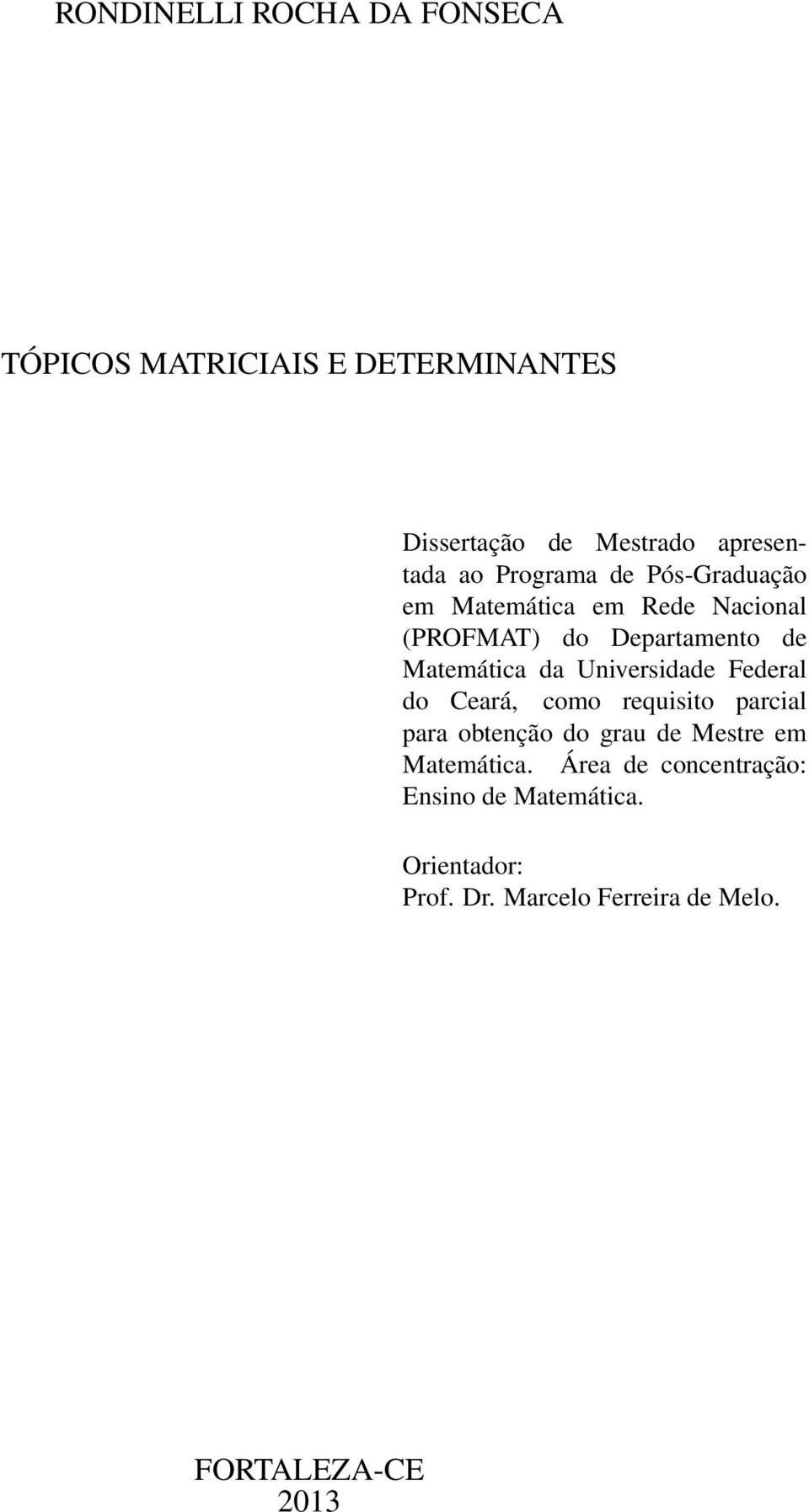 RONDINELLI ROCHA DA FONSECA

TÓPICOS MATRICIAIS E DETERMINANTES

Dissertação de Mestrado apresentada ao Programa de Pós-Graduação em Matemática em Rede Nacional (PROFMAT) do Departamento de Matemática da Universidade Federal do Ceará, como requisito parcial para obtenção do grau de Mestre em Matemática. Área de concentração: Ensino de Matemática.

Orientador:
Prof. Dr. Marcelo Ferreira de Melo.

FORTALEZA-CE
2013